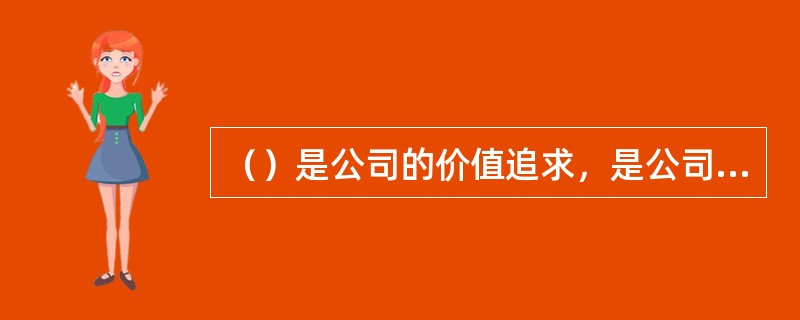 （）是公司的价值追求，是公司...